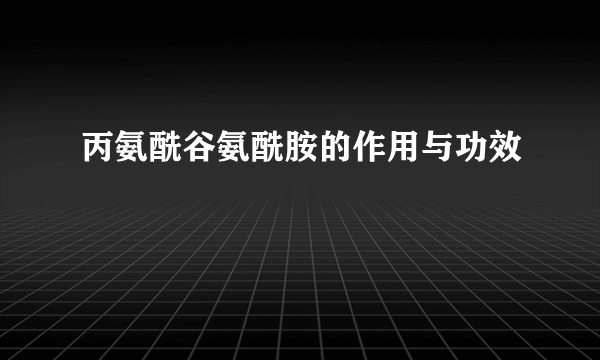 丙氨酰谷氨酰胺的作用与功效